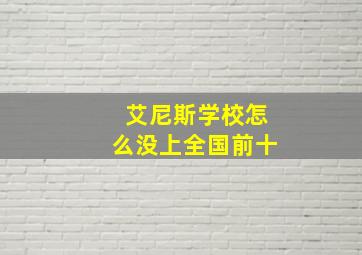 艾尼斯学校怎么没上全国前十